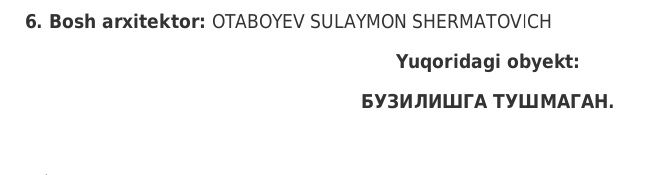 6. Bosh arxitektor: OTABOYEV SULAYMON SHERMATOVICH

Yuqoridagi obyekt:

БУЗИЛИШГА ТУШМАГАН.